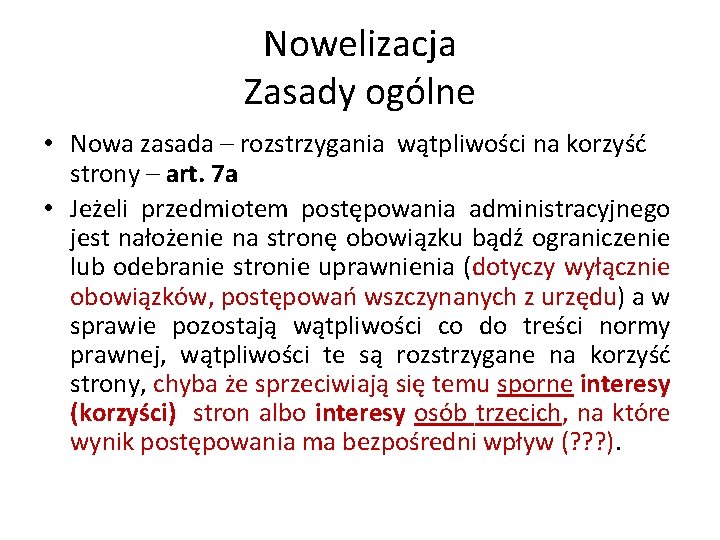 Nowelizacja
Zasady ogólne

• Nowa zasada – rozstrzygania wątpliwości na korzyść strony – art. 7a

• Jeżeli przedmiotem postępowania administracyjnego jest nałożenie na stronę obowiązku bądź ograniczenie lub odebranie stronie uprawnienia (dotyczy wyłącznie obowiązków, postępowań wszczynanych z urzędu) a w sprawie pozostają wątpliwości co do treści normy prawnej, wątpliwości te są rozstrzygane na korzyść strony, chyba że sprzeciwiają się temu sporne interesy (korzyści) stron albo interesy osób trzecich, na które wynik postępowania ma bezpośredni wpływ (???).